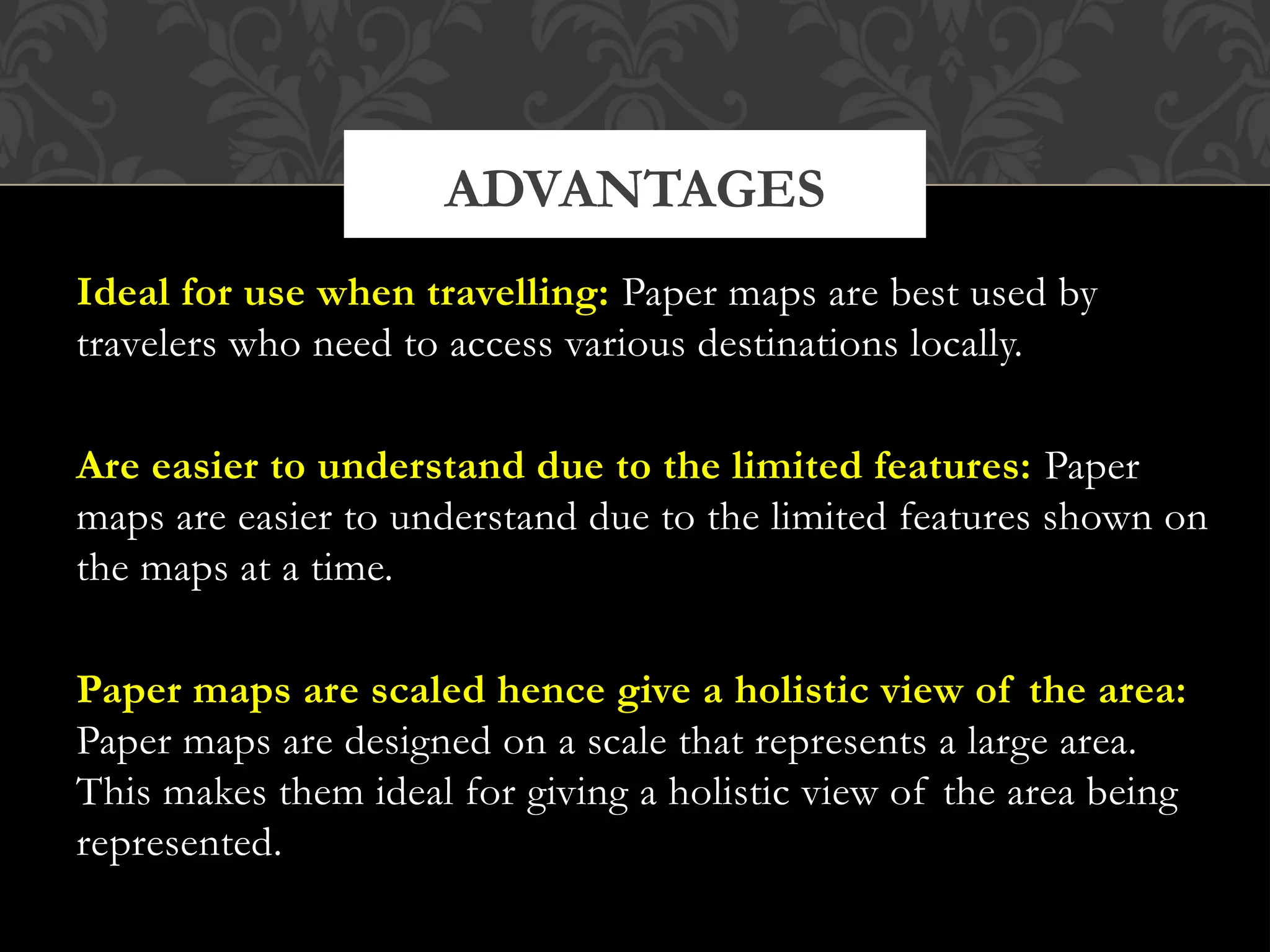 ADVANTAGES

Ideal for use when travelling: Paper maps are best used by travelers who need to access various destinations locally.

Are easier to understand due to the limited features: Paper maps are easier to understand due to the limited features shown on the maps at a time.

Paper maps are scaled hence give a holistic view of the area: Paper maps are designed on a scale that represents a large area. This makes them ideal for giving a holistic view of the area being represented.